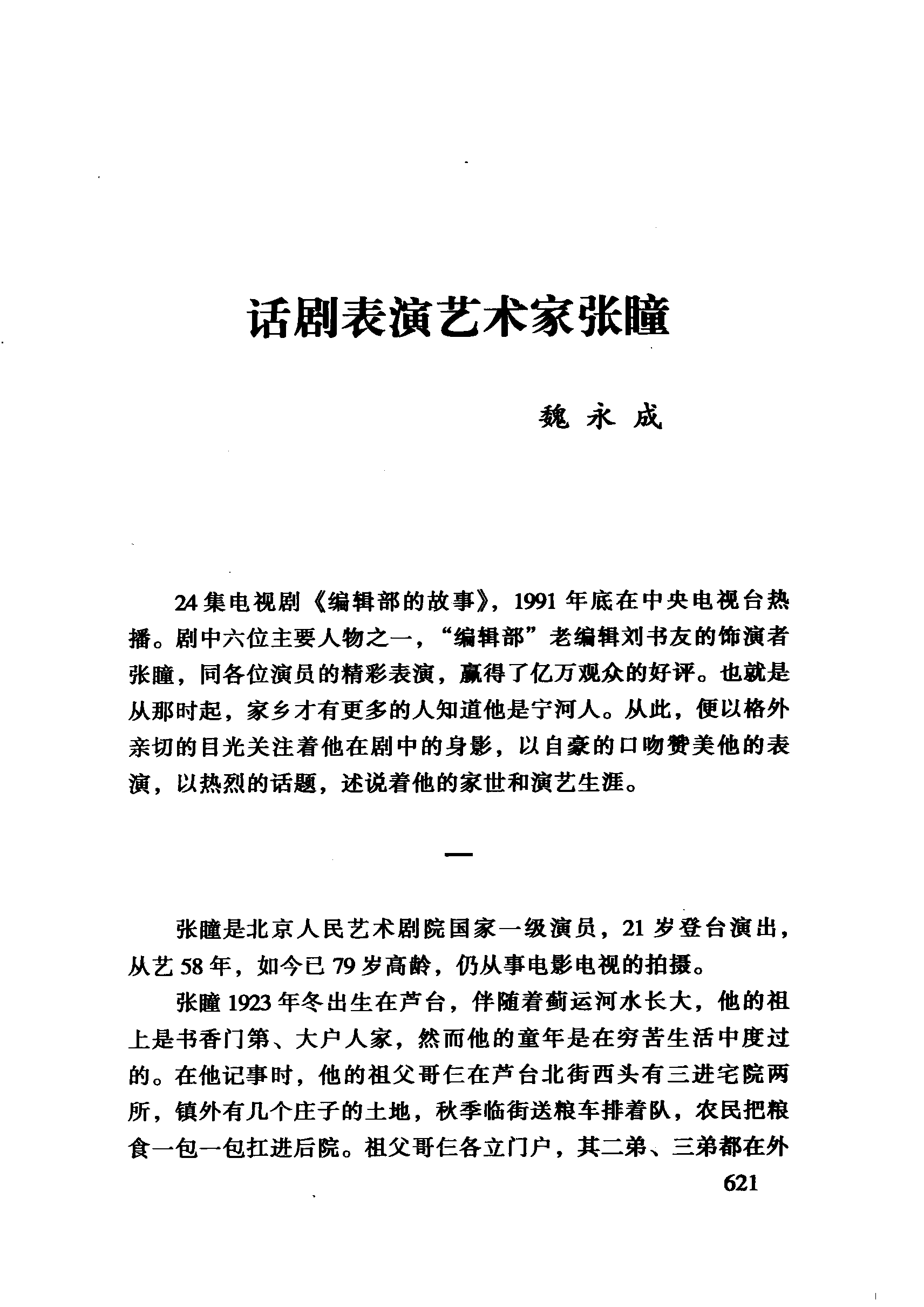 话剧表演艺术家张瞳

魏永成

24集电视剧《编辑部的故事》，1991年底在中央电视台热播。剧中六位主要人物之一，“编辑部”老编辑刘书友的饰演者张瞳，同各位演员的精彩表演，赢得了亿万观众的好评。也就是从那时起，家乡才有更多的人知道他是宁河人。从此，便以格外亲切的目光关注着他在剧中的身影，以自豪的口吻赞美他的表演，以热烈的话题，述说着他的家世和演艺生涯。

一

张瞳是北京人民艺术剧院国家一级演员，21岁登台演出，从艺58年，如今已79岁高龄，仍从事电影电视的拍摄。

张瞳1923年冬出生在芦台，伴随着蓟运河水长大，他的祖上是书香门第、大户人家，然而他的童年是在穷苦生活中度过的。在他记事时，他的祖父哥仨在芦台北街西头有三进宅院两所，镇外有几个庄子的土地，秋季临街送粮车排着队，农民把粮食一包一包扛进后院。祖父哥仨各立门户，其二弟、三弟都在外

621